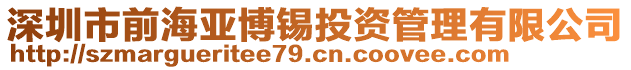 深圳市前海亚博锡投资管理有限公司
http://szmargueritee79.cn.coovee.com